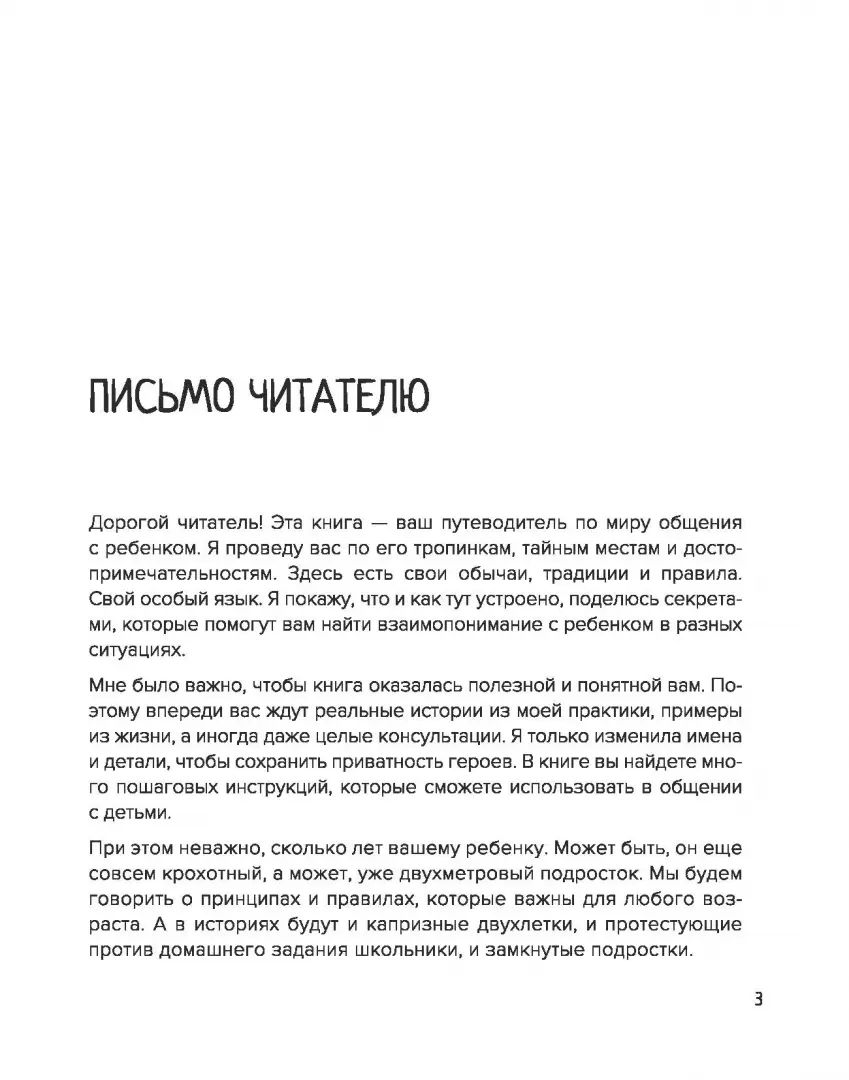 ПИСЬМО ЧИТАТЕЛЮ

Дорогой читатель! Эта книга — ваш путеводитель по миру общения с ребенком. Я проведу вас по его тропинкам, тайным местам и достопримечательностям. Здесь есть свои обычаи, традиции и правила. Свой особый язык. Я покажу, что и как тут устроено, поделюсь секретами, которые помогут вам найти взаимопонимание с ребенком в разных ситуациях.

Мне было важно, чтобы книга оказалась полезной и понятной вам. Поэтому впереди вас ждут реальные истории из моей практики, примеры из жизни, а иногда даже целые консультации. Я только изменила имена и детали, чтобы сохранить приватность героев. В книге вы найдете много пошаговых инструкций, которые сможете использовать в общении с детьми.

При этом неважно, сколько лет вашему ребенку. Может быть, он еще совсем крохотный, а может, уже двухметровый подросток. Мы будем говорить о принципах и правилах, которые важны для любого возраста. А в историях будут и капризные двухлетки, и протестующие против домашнего задания школьники, и замкнутые подростки.

3